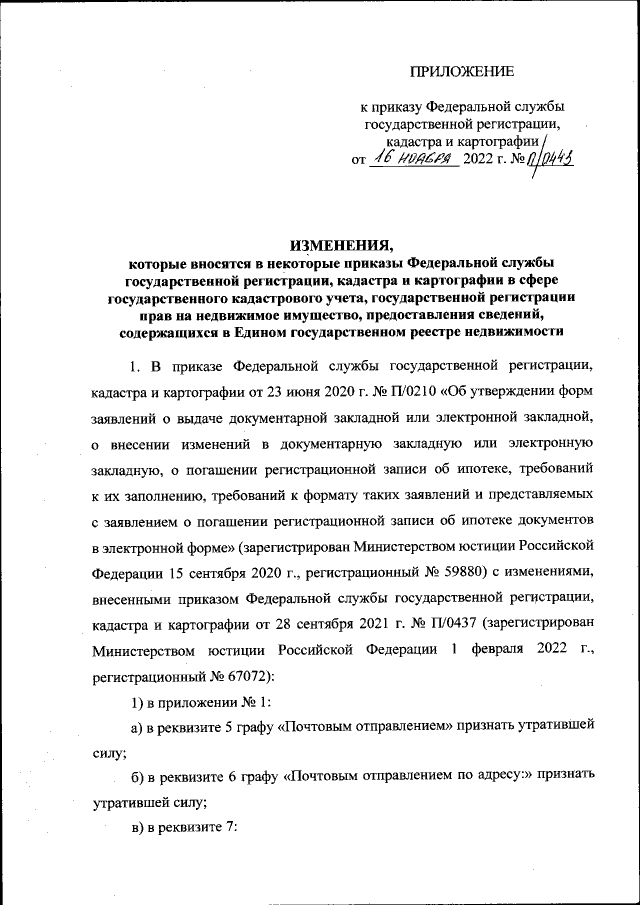 ПРИЛОЖЕНИЕ

к приказу Федеральной службы государственной регистрации, кадастра и картографии от 16 ноября 2022 г. № П/0443

ИЗМЕНЕНИЯ,
которые вносятся в некоторые приказы Федеральной службы государственной регистрации, кадастра и картографии в сфере государственного кадастрового учета, государственной регистрации прав на недвижимое имущество, предоставления сведений, содержащихся в Едином государственном реестре недвижимости

1. В приказе Федеральной службы государственной регистрации, кадастра и картографии от 23 июня 2020 г. № П/0210 «Об утверждении форм заявлений о выдаче документарной закладной или электронной закладной, о внесении изменений в документарную закладную или электронную закладную, о погашении регистрационной записи об ипотеке, требований к их заполнению, требований к формату таких заявлений и представляемых с заявлением о погашении регистрационной записи об ипотеке документов в электронной форме» (зарегистрирован Министерством юстиции Российской Федерации 15 сентября 2020 г., регистрационный № 59880) с изменениями, внесенными приказом Федеральной службы государственной регистрации, кадастра и картографии от 28 сентября 2021 г. № П/0437 (зарегистрирован Министерством юстиции Российской Федерации 1 февраля 2022 г., регистрационный № 67072):

1) в приложении № 1:

а) в реквизите 5 графу «Почтовым отправлением» признать утратившей силу;

б) в реквизите 6 графу «Почтовым отправлением по адресу:» признать утратившей силу;

в) в реквизите 7: